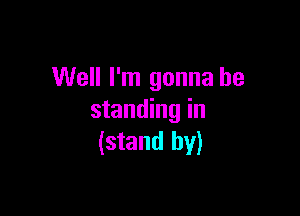 Well I'm gonna be standing in (stand by)